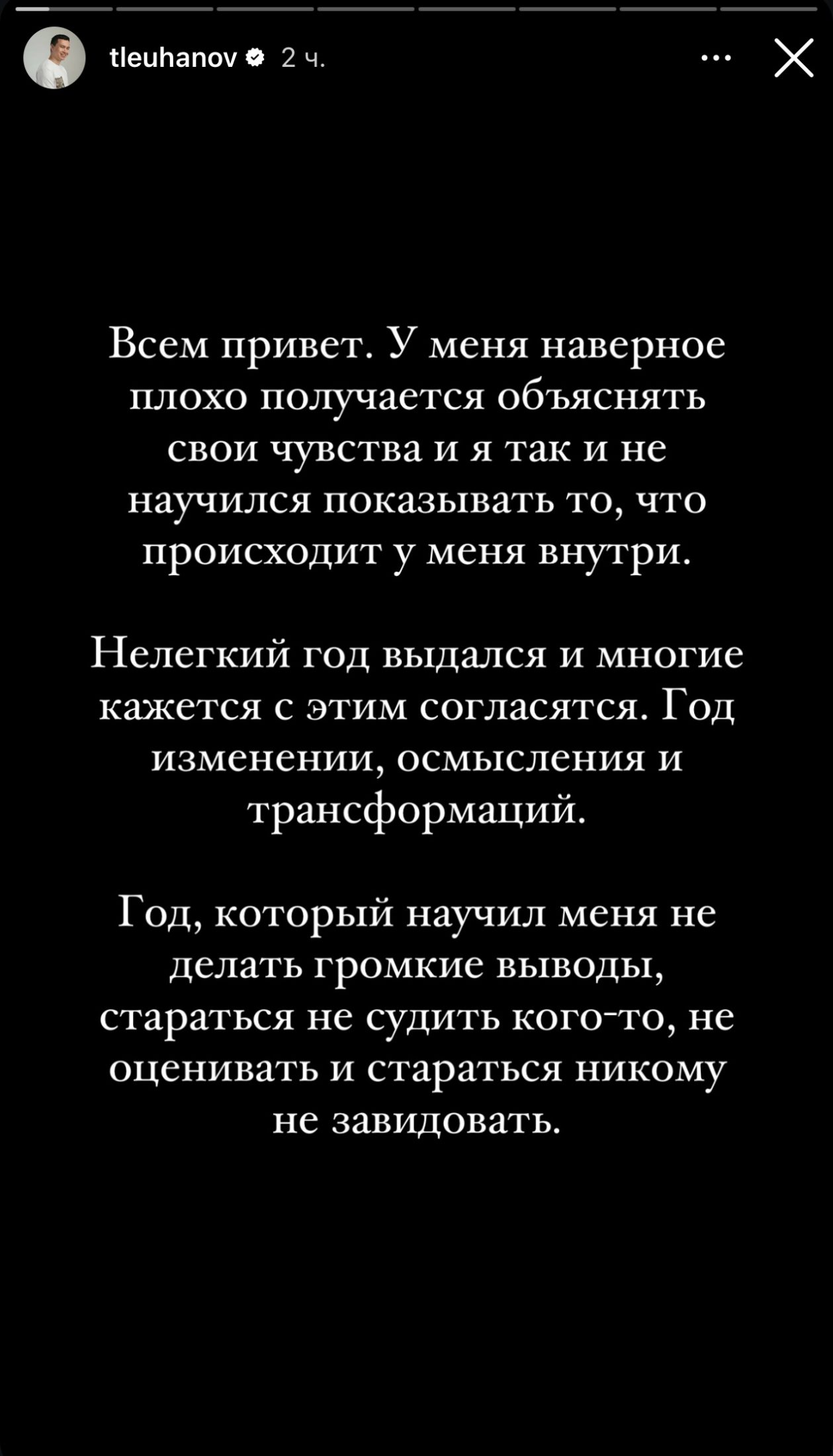 tleuhanov 2 ч.

Всем привет. У меня наверное плохо получается объяснять свои чувства и я так и не научился показывать то, что происходит у меня внутри.

Нелегкий год выдался и многие кажется с этим согласятся. Год изменении, осмысления и трансформаций.

Год, который научил меня не делать громкие выводы, стараться не судить кого-то, не оценивать и стараться никому не завидовать.